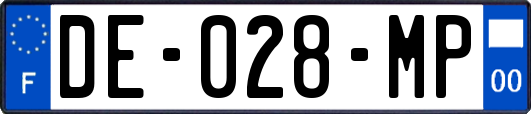 F

DE-028-MP

00